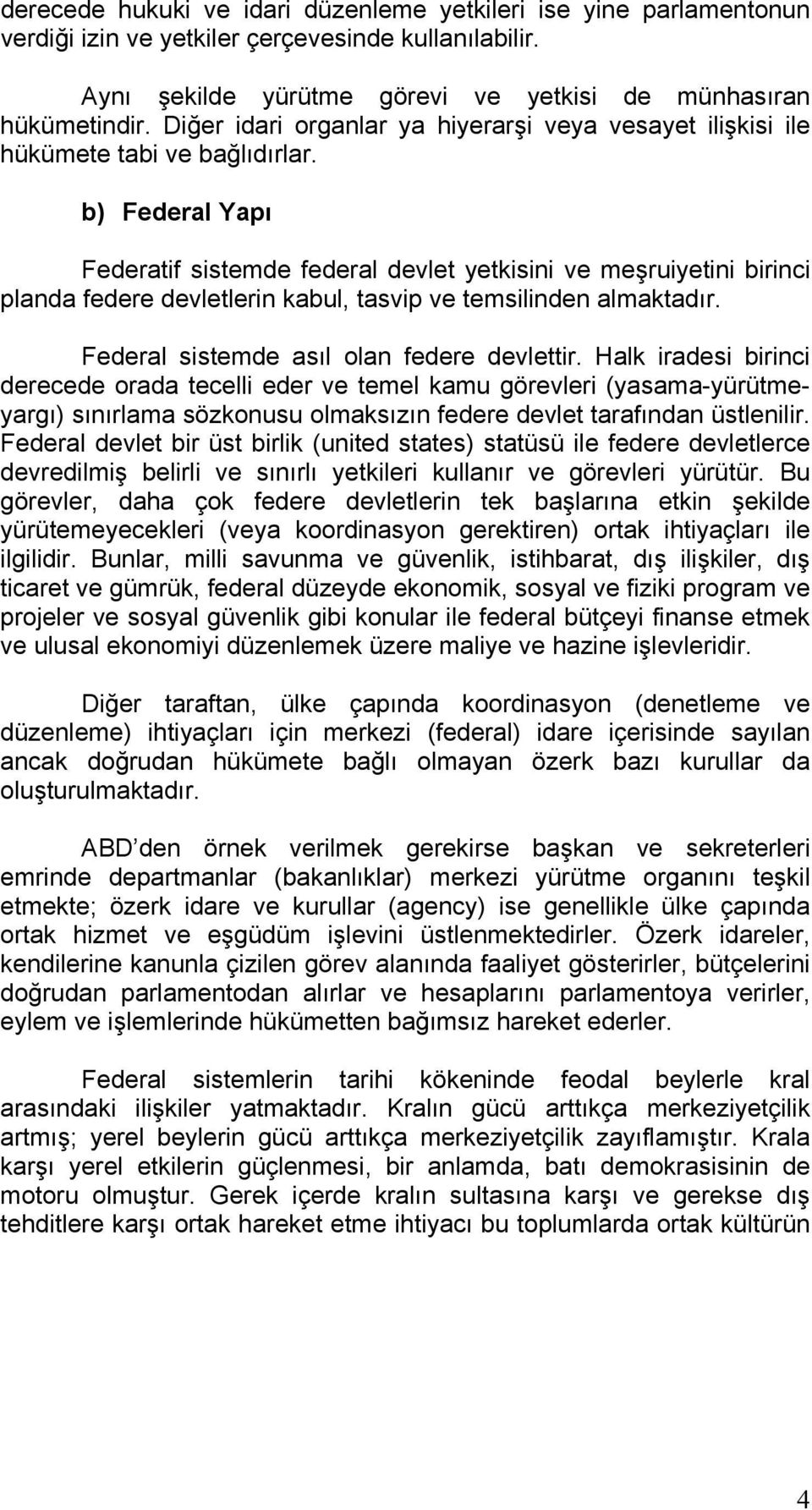 derecede hukuki ve idari düzenleme yetkileri ise yine parlamentonun verdiği izin ve yetkiler çerçevesinde kullanılabilir.

Aynı şekilde yürütme görevi ve yetkisi de münhasıran hükümetindir. Diğer idari organlar ya hiyerarşi veya vesayet ilişkisi ile hükümete tabi ve bağlıdırlar.

b) Federal Yapı

Federatif sistemde federal devlet yetkisini ve meşruiyetini birinci planda federe devletlerin kabul, tasvip ve temsilinden almaktadır.

Federal sistemde asıl olan federe devlettir. Halk iradesi birinci derecede orada tecelli eder ve temel kamu görevleri (yasama-yürütme-yargı) sınırlama sözkonusu olmaksızın federe devlet tarafından üstlenilir. Federal devlet bir üst birlik (united states) statüsü ile federe devletlerce devredilmiş belirli ve sınırlı yetkileri kullanır ve görevleri yürütür. Bu görevler, daha çok federe devletlerin tek başlarına etkin şekilde yürütemeyecekleri (veya koordinasyon gerektiren) ortak ihtiyaçları ile ilgilidir. Bunlar, milli savunma ve güvenlik, istihbarat, dış ilişkiler, dış ticaret ve gümrük, federal düzeyde ekonomik, sosyal ve fiziki program ve projeler ve sosyal güvenlik gibi konular ile federal bütçeyi finanse etmek ve ulusal ekonomiyi düzenlemek üzere maliye ve hazine işlevleridir.

Diğer taraftan, ülke çapında koordinasyon (denetleme ve düzenleme) ihtiyaçları için merkezi (federal) idare içerisinde sayılan ancak doğrudan hükümete bağlı olmayan özerk bazı kurullar da oluşturulmaktadır.

ABD den örnek verilmek gerekirse başkan ve sekreterleri emrinde departmanlar (bakanlıklar) merkezi yürütme organını teşkil etmekte; özerk idare ve kurullar (agency) ise genellikle ülke çapında ortak hizmet ve eşgüdüm işlevini üstlenmektedirler. Özerk idareler, kendilerine kanunla çizilen görev alanında faaliyet gösterirler, bütçelerini doğrudan parlamentodan alırlar ve hesaplarını parlamentoya verirler, eylem ve işlemlerinde hükümetten bağımsız hareket ederler.

Federal sistemlerin tarihi kökeninde feodal beylerle kral arasındaki ilişkiler yatmaktadır. Kralın gücü arttıkça merkeziyetçilik artmış; yerel beylerin gücü arttıkça merkeziyetçilik zayıflamıştır. Krala karşı yerel etkilerin güçlenmesi, bir anlamda, batı demokrasisinin de motoru olmuştur. Gerek içerde kralın sultasına karşı ve gerekse dış tehditlere karşı ortak hareket etme ihtiyacı bu toplumlarda ortak kültürün

4